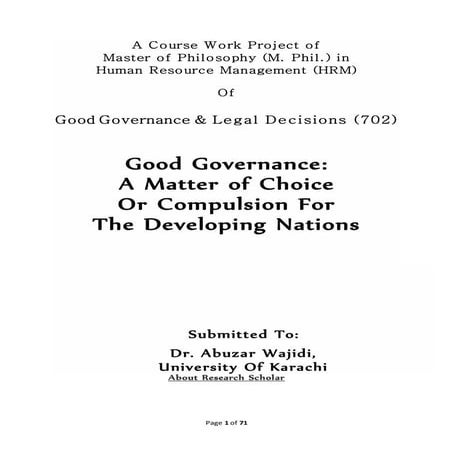 A Course Work Project of Master of Philosophy (M. Phil.) in Human Resource Management (HRM)

Of

Good Governance & Legal Decisions (702)

Good Governance: A Matter of Choice Or Compulsion For The Developing Nations

Submitted To:

Dr. Abuzar Wajidi, University Of Karachi

About Research Scholar

Page 1 of 71